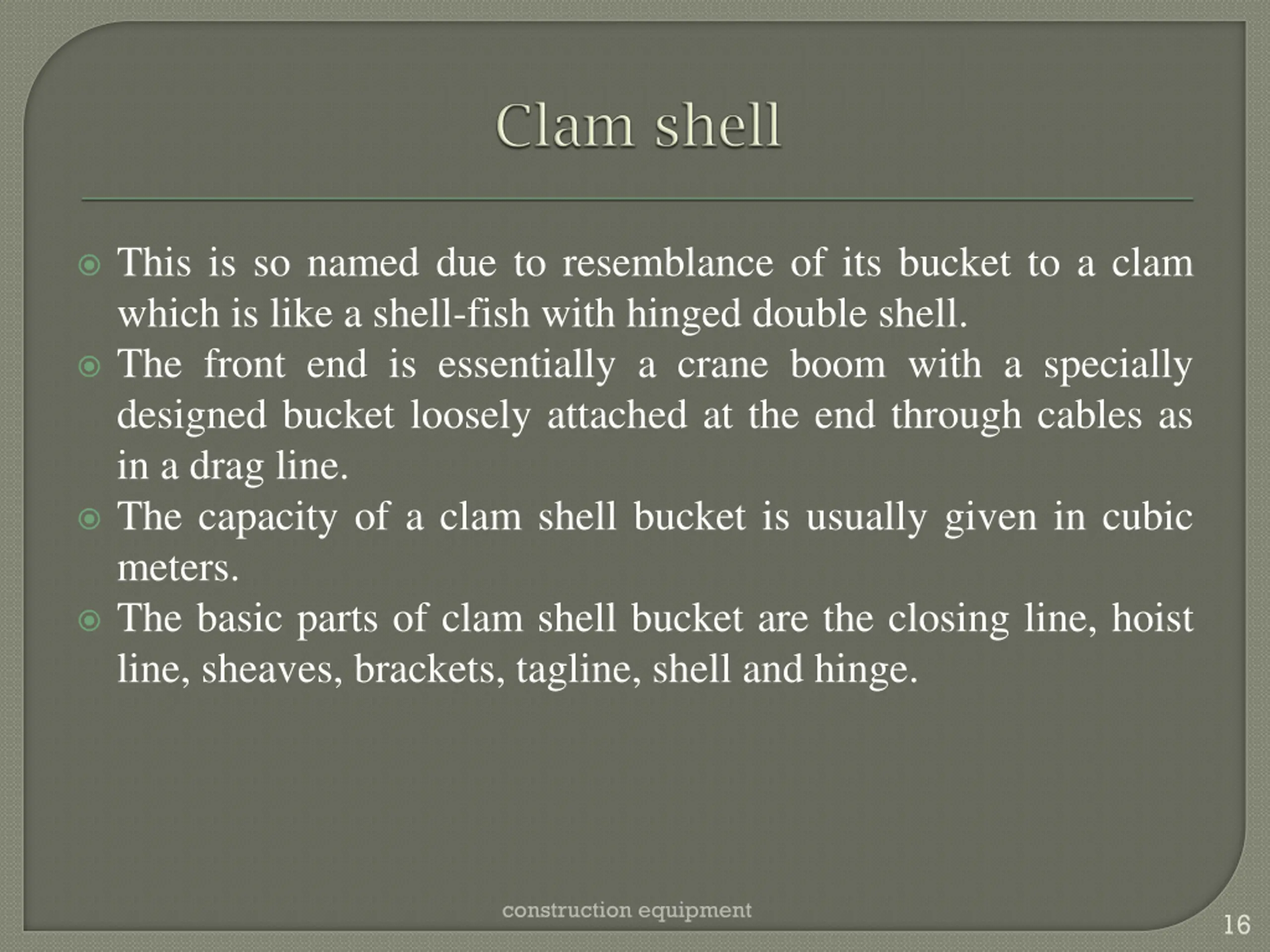 Clam shell

This is so named due to resemblance of its bucket to a clam which is like a shell-fish with hinged double shell.

The front end is essentially a crane boom with a specially designed bucket loosely attached at the end through cables as in a drag line.

The capacity of a clam shell bucket is usually given in cubic meters.

The basic parts of clam shell bucket are the closing line, hoist line, sheaves, brackets, tagline, shell and hinge.

construction equipment

16